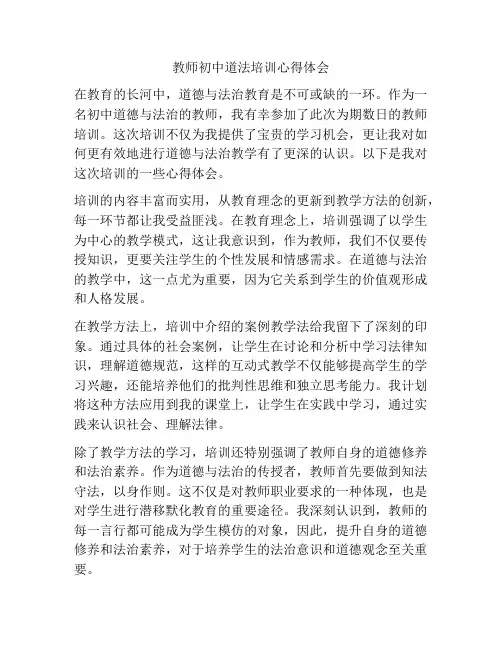 教师初中道法培训心得体会

在教育的长河中，道德与法治教育是不可或缺的一环。作为一名初中道德与法治的教师，我有幸参加了此次为期数日的教师培训。这次培训不仅为我提供了宝贵的学习机会，更让我对如何更有效地进行道德与法治教学有了更深的认识。以下是我对这次培训的一些心得体会。

培训的内容丰富而实用，从教育理念的更新到教学方法的创新，每一环节都让我受益匪浅。在教育理念上，培训强调了以学生为中心的教学模式，这让我意识到，作为教师，我们不仅要传授知识，更要关注学生的个性发展和情感需求。在道德与法治的教学中，这一点尤为重要，因为它关系到学生的价值观形成和人格发展。

在教学方法上，培训中介绍的案例教学法给我留下了深刻的印象。通过具体的社会案例，让学生在讨论和分析中学习法律知识，理解道德规范，这样的互动式教学不仅能够提高学生的学习兴趣，还能培养他们的批判性思维和独立思考能力。我计划将这种方法应用到我的课堂上，让学生在实践中学习，通过实践来认识社会、理解法律。

除了教学方法的学习，培训还特别强调了教师自身的道德修养和法治素养。作为道德与法治的传授者，教师首先要做到知法守法，以身作则。这不仅是对教师职业要求的一种体现，也是对学生进行潜移默化教育的重要途径。我深刻认识到，教师的每一言行都可能成为学生模仿的对象，因此，提升自身的道德修养和法治素养，对于培养学生的法治意识和道德观念至关重要。